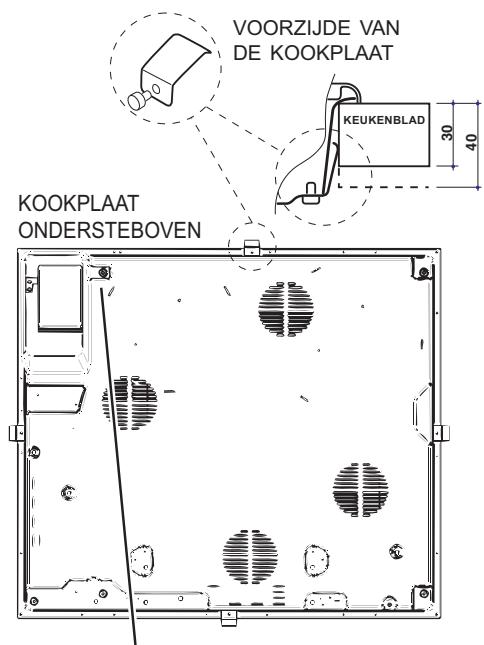 VOORZIJDE VAN DE KOOKPLAAT

KEUKENBLAD

30

40

KOOKPLAAT ONDERSTEBOVEN